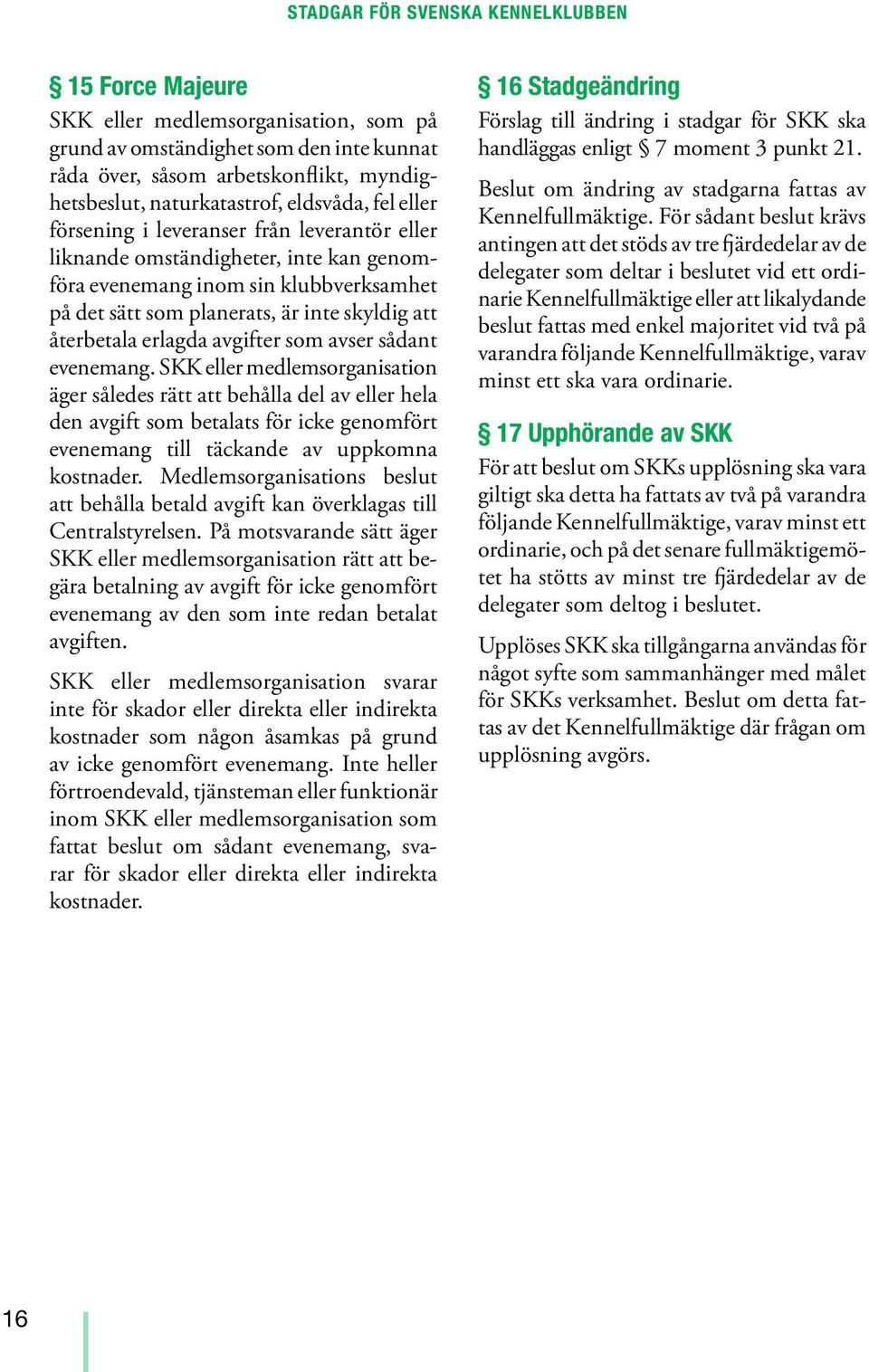 STADGAR FÖR SVENSKA KENNELKLUBBEN

§ 15 Force Majeure

SKK eller medlemsorganisation, som på grund av omständighet som den inte kunnat råda över, såsom arbetskonflikt, myndighetsbeslut, naturkatastrof, eldsvåda, fel eller försening i leveranser från leverantör eller liknande omständigheter, inte kan genomföra evenemang inom sin klubbverksamhet på det sätt som planerats, är inte skyldig att återbetala erlagda avgifter som avser sådant evenemang. SKK eller medlemsorganisation äger således rätt att behålla del av eller hela den avgift som betalats för icke genomfört evenemang till täckande av uppkomna kostnader. Medlemsorganisations beslut att behålla betald avgift kan överklagas till Centralstyrelsen. På motsvarande sätt äger SKK eller medlemsorganisation rätt att begära betalning av avgift för icke genomfört evenemang av den som inte redan betalat avgiften.

SKK eller medlemsorganisation svarar inte för skador eller direkta eller indirekta kostnader som någon åsamkas på grund av icke genomfört evenemang. Inte heller förtroendevald, tjänsteman eller funktionär inom SKK eller medlemsorganisation som fattat beslut om sådant evenemang, svarar för skador eller direkta eller indirekta kostnader.

§ 16 Stadgeändring

Förslag till ändring i stadgar för SKK ska handläggas enligt § 7 moment 3 punkt 21.

Beslut om ändring av stadgarna fattas av Kennelfullmäktige. För sådant beslut krävs antingen att det stöds av tre fjärdedelar av de delegater som deltar i beslutet vid ett ordinarie Kennelfullmäktige eller att likalydande beslut fattas med enkel majoritet vid två på varandra följande Kennelfullmäktige, varav minst ett ska vara ordinarie.

§ 17 Upphörande av SKK

För att beslut om SKKs upplösning ska vara giltigt ska detta ha fattats av två på varandra följande Kennelfullmäktige, varav minst ett ordinarie, och på det senare fullmäktigemötet ha stötts av minst tre fjärdedelar av de delegater som deltog i beslutet.

Upplöses SKK ska tillgångarna användas för något syfte som sammanhänger med målet för SKKs verksamhet. Beslut om detta fattas av det Kennelfullmäktige där frågan om upplösning avgörs.

16